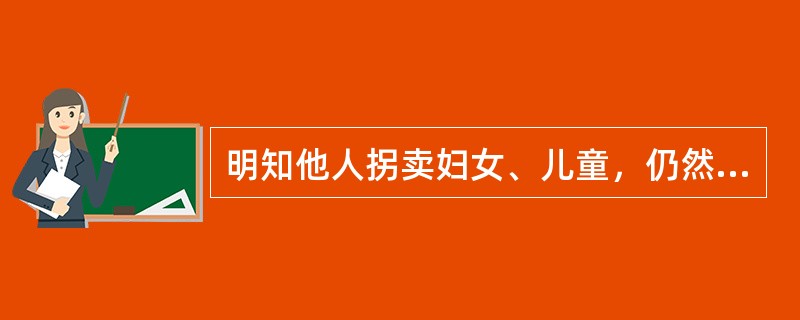 明知他人拐卖妇女、儿童，仍然...